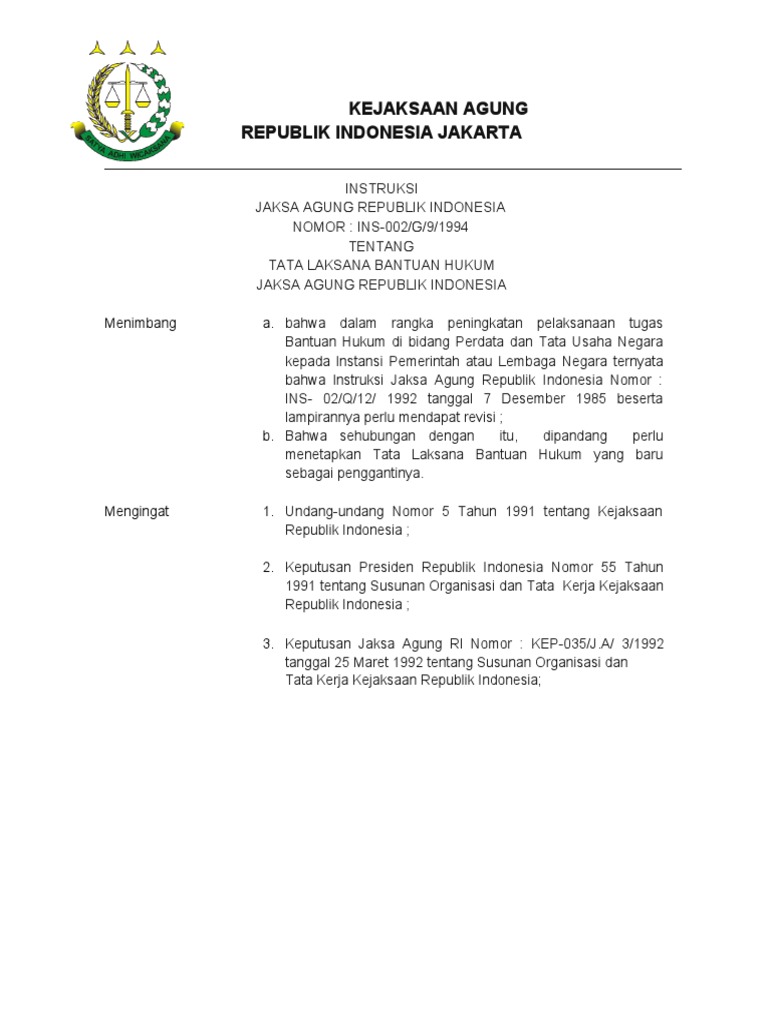 SATYA ADHI WICAKSANA

KEJAKSAAN AGUNG
REPUBLIK INDONESIA JAKARTA

INSTRUKSI
JAKSA AGUNG REPUBLIK INDONESIA
NOMOR : INS-002/G/9/1994
TENTANG
TATA LAKSANA BANTUAN HUKUM
JAKSA AGUNG REPUBLIK INDONESIA

Menimbang

a. bahwa dalam rangka peningkatan pelaksanaan tugas Bantuan Hukum di bidang Perdata dan Tata Usaha Negara kepada Instansi Pemerintah atau Lembaga Negara ternyata bahwa Instruksi Jaksa Agung Republik Indonesia Nomor : INS- 02/Q/12/ 1992 tanggal 7 Desember 1985 beserta lampirannya perlu mendapat revisi ;
b. Bahwa sehubungan dengan itu, dipandang perlu menetapkan Tata Laksana Bantuan Hukum yang baru sebagai penggantinya.

Mengingat

1. Undang-undang Nomor 5 Tahun 1991 tentang Kejaksaan Republik Indonesia ;

2. Keputusan Presiden Republik Indonesia Nomor 55 Tahun 1991 tentang Susunan Organisasi dan Tata Kerja Kejaksaan Republik Indonesia ;

3. Keputusan Jaksa Agung RI Nomor : KEP-035/J.A/ 3/1992 tanggal 25 Maret 1992 tentang Susunan Organisasi dan Tata Kerja Kejaksaan Republik Indonesia;